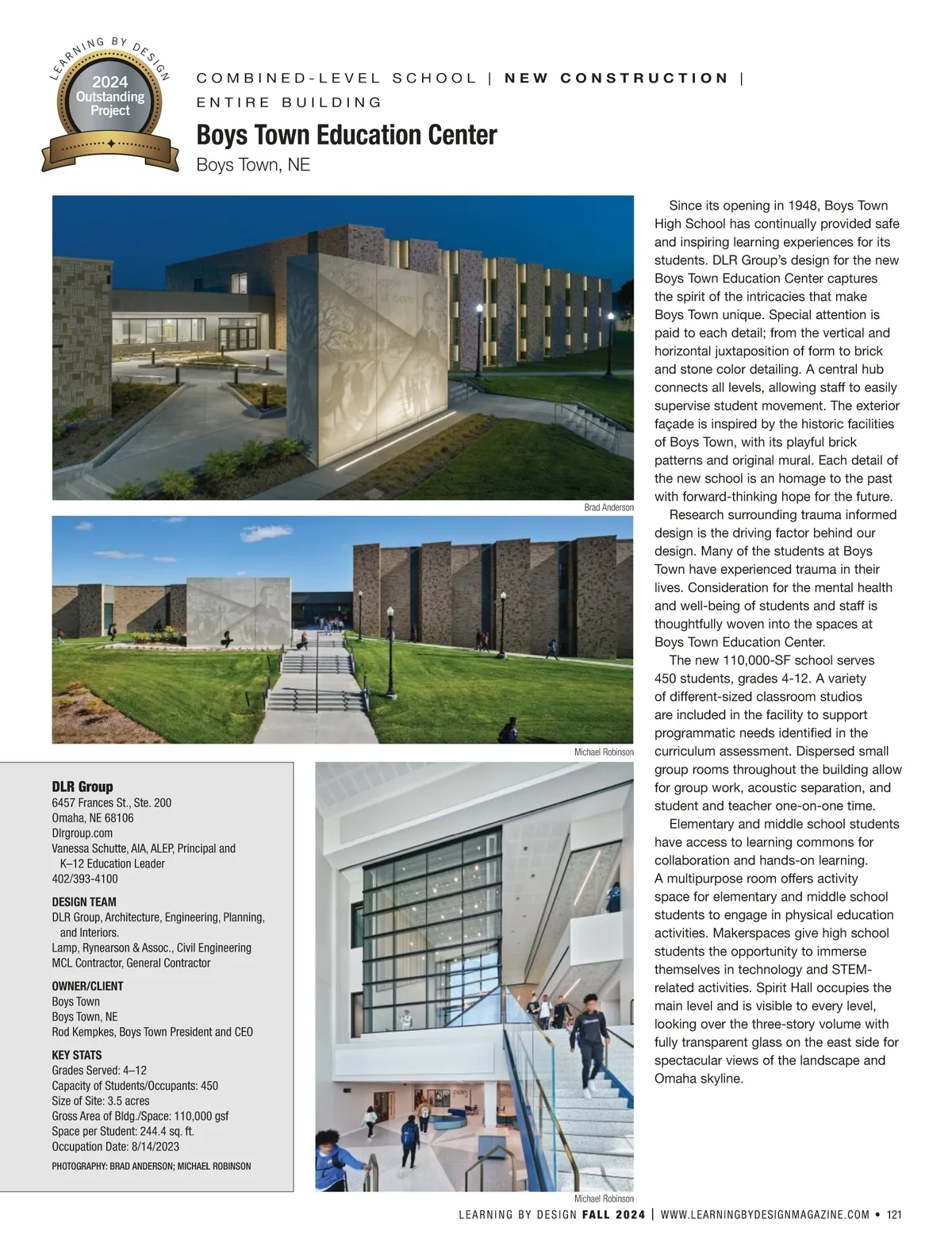 LEARNING BY DESIGN
2024 Outstanding Project

COMBINED-LEVEL SCHOOL | NEW CONSTRUCTION | ENTIRE BUILDING

Boys Town Education Center
Boys Town, NE

Brad Anderson

Michael Robinson

DLR Group
6457 Frances St., Ste. 200
Omaha, NE 68106
Dlrgroup.com
Vanessa Schutte, AIA, ALEP, Principal and K–12 Education Leader
402/393-4100

DESIGN TEAM
DLR Group, Architecture, Engineering, Planning, and Interiors.
Lamp, Rynearson & Assoc., Civil Engineering
MCL Contractor, General Contractor

OWNER/CLIENT
Boys Town
Boys Town, NE
Rod Kempkes, Boys Town President and CEO

KEY STATS
Grades Served: 4–12
Capacity of Students/Occupants: 450
Size of Site: 3.5 acres
Gross Area of Bldg./Space: 110,000 gsf
Space per Student: 244.4 sq. ft.
Occupation Date: 8/14/2023

PHOTOGRAPHY: BRAD ANDERSON; MICHAEL ROBINSON

Michael Robinson

Since its opening in 1948, Boys Town High School has continually provided safe and inspiring learning experiences for its students. DLR Group's design for the new Boys Town Education Center captures the spirit of the intricacies that make Boys Town unique. Special attention is paid to each detail; from the vertical and horizontal juxtaposition of form to brick and stone color detailing. A central hub connects all levels, allowing staff to easily supervise student movement. The exterior façade is inspired by the historic facilities of Boys Town, with its playful brick patterns and original mural. Each detail of the new school is an homage to the past with forward-thinking hope for the future.

Research surrounding trauma informed design is the driving factor behind our design. Many of the students at Boys Town have experienced trauma in their lives. Consideration for the mental health and well-being of students and staff is thoughtfully woven into the spaces at Boys Town Education Center.

The new 110,000-SF school serves 450 students, grades 4-12. A variety of different-sized classroom studios are included in the facility to support programmatic needs identified in the curriculum assessment. Dispersed small group rooms throughout the building allow for group work, acoustic separation, and student and teacher one-on-one time.

Elementary and middle school students have access to learning commons for collaboration and hands-on learning. A multipurpose room offers activity space for elementary and middle school students to engage in physical education activities. Makerspaces give high school students the opportunity to immerse themselves in technology and STEM-related activities. Spirit Hall occupies the main level and is visible to every level, looking over the three-story volume with fully transparent glass on the east side for spectacular views of the landscape and Omaha skyline.

LEARNING BY DESIGN FALL 2024 | WWW.LEARNINGBYDESIGNMAGAZINE.COM • 121